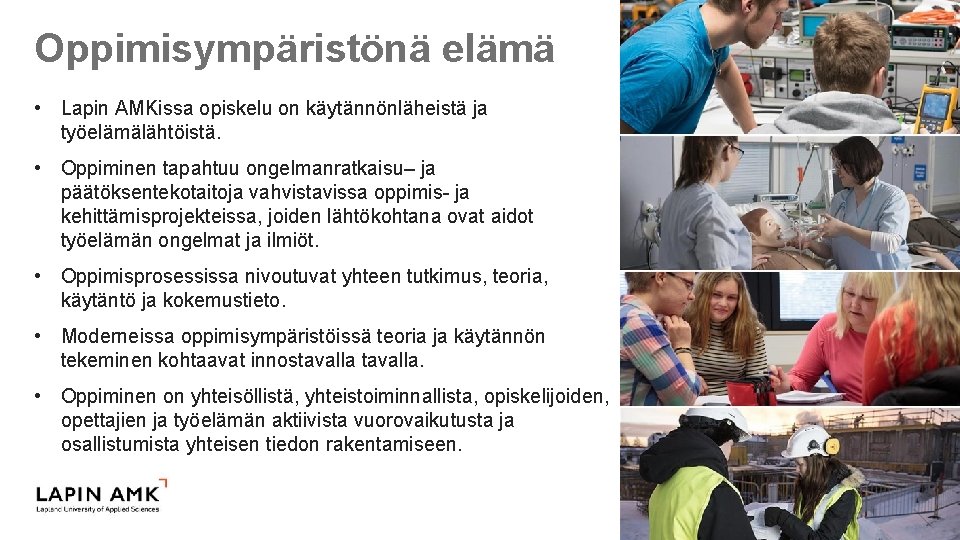 Oppimisympäristönä elämä

• Lapin AMKissa opiskelu on käytännönläheistä ja työelämälähtöistä.

• Oppiminen tapahtuu ongelmanratkaisu– ja päätöksentekotaitoja vahvistavissa oppimis- ja kehittämisprojekteissa, joiden lähtökohtana ovat aidot työelämän ongelmat ja ilmiöt.

• Oppimisprosessissa nivoutuvat yhteen tutkimus, teoria, käytäntö ja kokemustieto.

• Moderneissa oppimisympäristöissä teoria ja käytännön tekeminen kohtaavat innostavalla tavalla.

• Oppiminen on yhteisöllistä, yhteistoiminnallista, opiskelijoiden, opettajien ja työelämän aktiivista vuorovaikutusta ja osallistumista yhteisen tiedon rakentamiseen.

LAPIN AMK
Lapland University of Applied Sciences